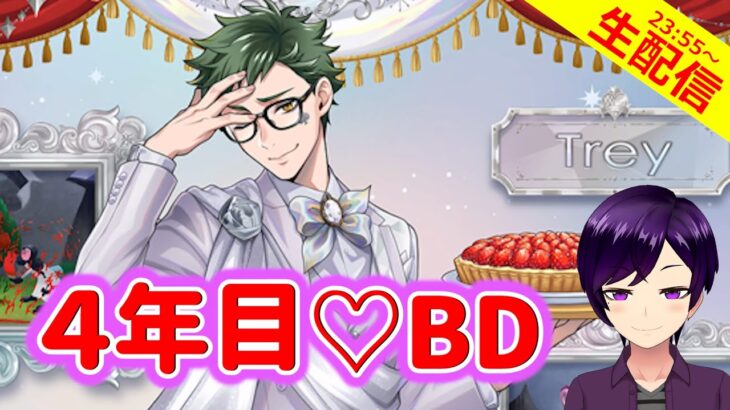 23:55～
生配信

Trey

4年目♡BD